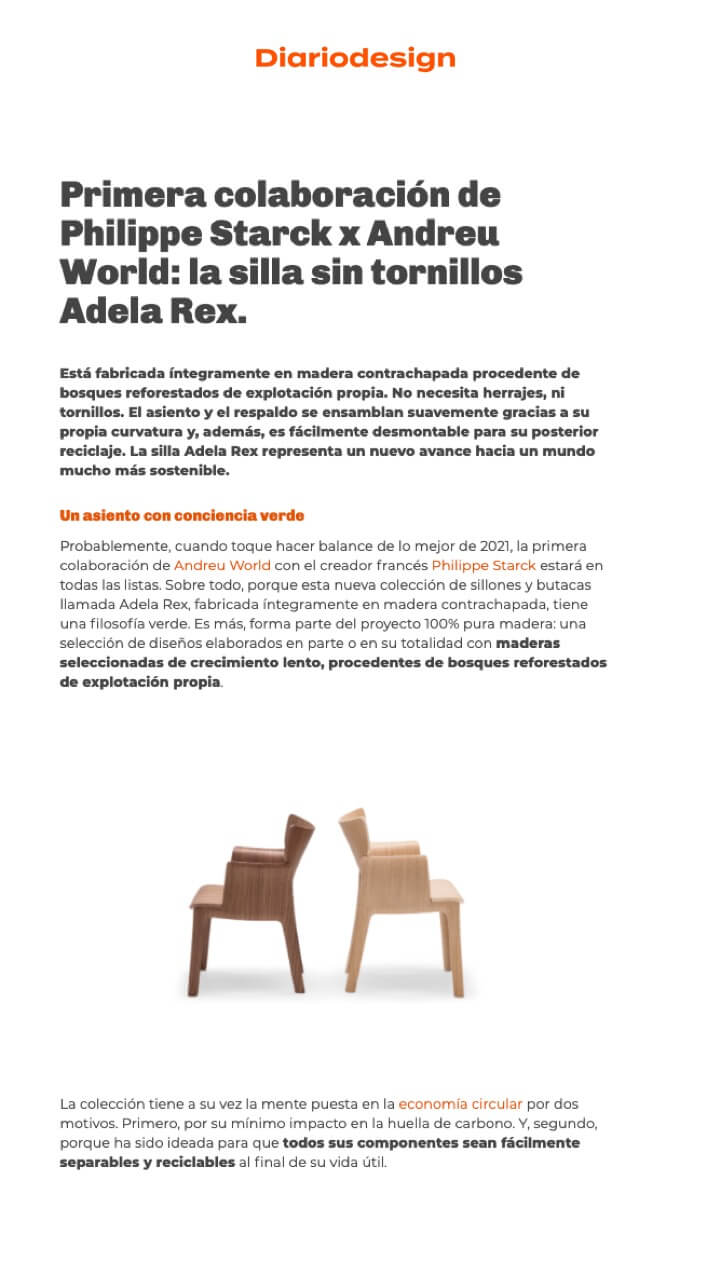 Diariodesign

Primera colaboración de Philippe Starck x Andreu World: la silla sin tornillos Adela Rex.

Está fabricada íntegramente en madera contrachapada procedente de bosques reforestados de explotación propia. No necesita herrajes, ni tornillos. El asiento y el respaldo se ensamblan suavemente gracias a su propia curvatura y, además, es fácilmente desmontable para su posterior reciclaje. La silla Adela Rex representa un nuevo avance hacia un mundo mucho más sostenible.

Un asiento con conciencia verde

Probablemente, cuando toque hacer balance de lo mejor de 2021, la primera colaboración de Andreu World con el creador francés Philippe Starck estará en todas las listas. Sobre todo, porque esta nueva colección de sillones y butacas llamada Adela Rex, fabricada íntegramente en madera contrachapada, tiene una filosofía verde. Es más, forma parte del proyecto 100% pura madera: una selección de diseños elaborados en parte o en su totalidad con maderas seleccionadas de crecimiento lento, procedentes de bosques reforestados de explotación propia.

La colección tiene a su vez la mente puesta en la economía circular por dos motivos. Primero, por su mínimo impacto en la huella de carbono. Y, segundo, porque ha sido ideada para que todos sus componentes sean fácilmente separables y reciclables al final de su vida útil.